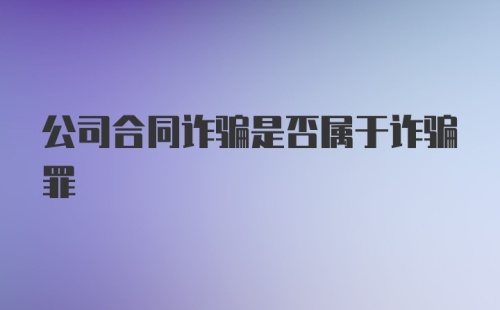 公司合同诈骗是否属于诈骗罪